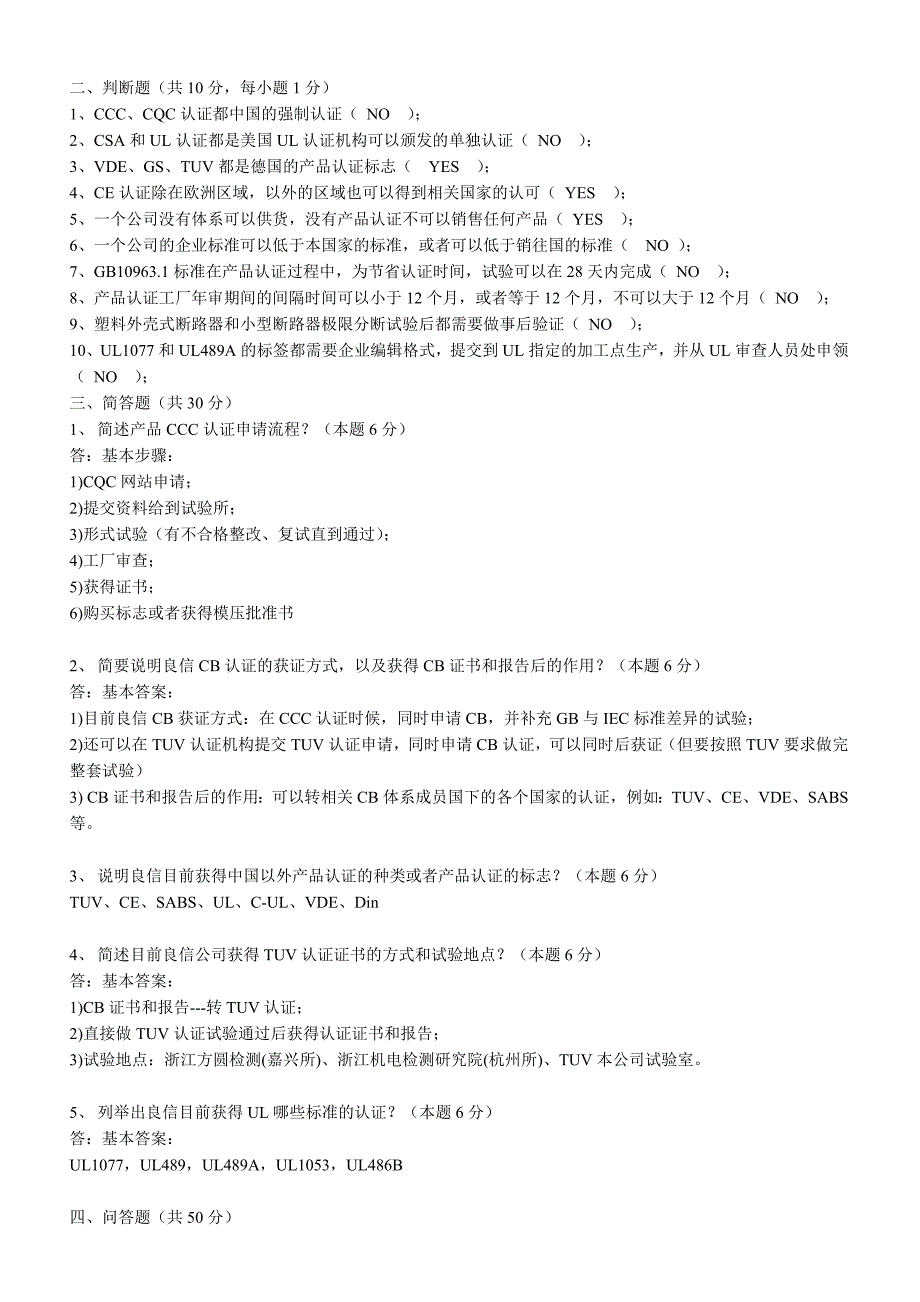 二、判断题（共 10 分，每小题 1 分）
1、CCC、CQC 认证都中国的强制认证（ NO ）；
2、CSA 和 UL 认证都是美国 UL 认证机构可以颁发的单独认证（ NO ）；
3、VDE、GS、TUV 都是德国的产品认证标志（ YES ）；
4、CE 认证除在欧洲区域，以外的区域也可以得到相关国家的认可（ YES ）；
5、一个公司没有体系可以供货，没有产品认证不可以销售任何产品（ YES ）；
6、一个公司的企业标准可以低于本国家的标准，或者可以低于销往国的标准（ NO ）；
7、GB10963.1 标准在产品认证过程中，为节省认证时间，试验可以在 28 天内完成（ NO ）；
8、产品认证工厂年审期间的间隔时间可以小于 12 个月，或者等于 12 个月，不可以大于 12 个月（ NO ）；
9、塑料外壳式断路器和小型断路器极限分断试验后都需要做事后验证（ NO ）；
10、UL1077 和 UL489A 的标签都需要企业编辑格式，提交到 UL 指定的加工点生产，并从 UL 审查人员处申领（ NO ）；
三、简答题（共 30 分）
1、 简述产品 CCC 认证申请流程？（本题 6 分）
答：基本步骤：
1)CQC 网站申请；
2)提交资料给到试验所；
3)形式试验（有不合格整改、复试直到通过）；
4)工厂审查；
5)获得证书；
6)购买标志或者获得模压批准书

2、 简要说明良信 CB 认证的获证方式，以及获得 CB 证书和报告后的作用？（本题 6 分）
答：基本答案：
1)目前良信 CB 获证方式：在 CCC 认证时候，同时申请 CB，并补充 GB 与 IEC 标准差异的试验；
2)还可以在 TUV 认证机构提交 TUV 认证申请，同时申请 CB 认证，可以同时后获证（但要按照 TUV 要求做完整套试验）
3) CB 证书和报告后的作用：可以转相关 CB 体系成员国下的各个国家的认证，例如：TUV、CE、VDE、SABS 等。

3、 说明良信目前获得中国以外产品认证的种类或者产品认证的标志？（本题 6 分）
TUV、CE、SABS、UL、C-UL、VDE、Din

4、 简述目前良信公司获得 TUV 认证证书的方式和试验地点？（本题 6 分）
答：基本答案：
1)CB 证书和报告---转 TUV 认证；
2)直接做 TUV 认证试验通过后获得认证证书和报告；
3)试验地点：浙江方圆检测(嘉兴所)、浙江机电检测研究院(杭州所)、TUV 本公司试验室。

5、 列举出良信目前获得 UL 哪些标准的认证？（本题 6 分）
答：基本答案：
UL1077，UL489，UL489A，UL1053，UL486B

四、问答题（共 50 分）